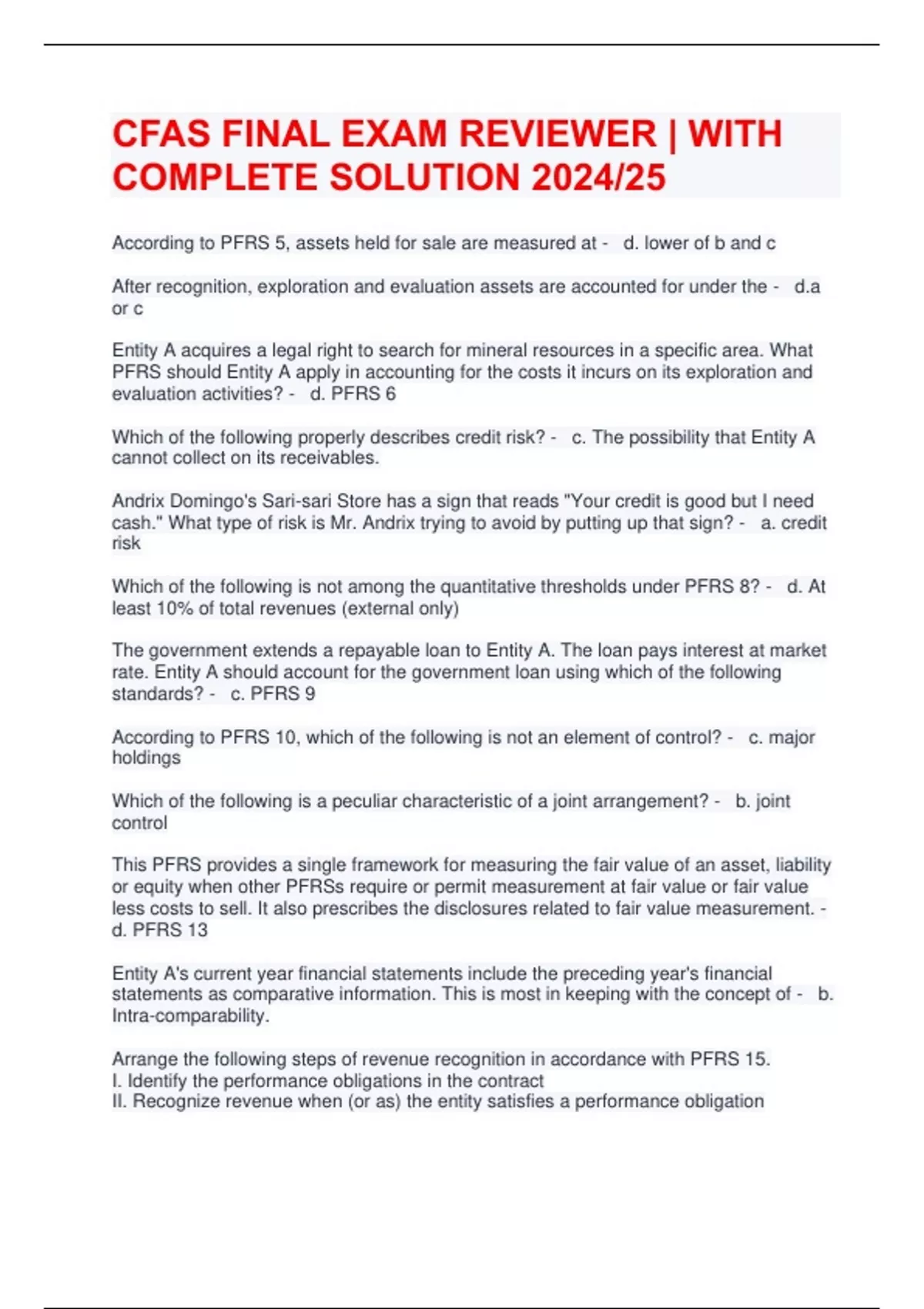 CFAS FINAL EXAM REVIEWER | WITH COMPLETE SOLUTION 2024/25

According to PFRS 5, assets held for sale are measured at - d. lower of b and c

After recognition, exploration and evaluation assets are accounted for under the - d.a or c

Entity A acquires a legal right to search for mineral resources in a specific area. What PFRS should Entity A apply in accounting for the costs it incurs on its exploration and evaluation activities? - d. PFRS 6

Which of the following properly describes credit risk? - c. The possibility that Entity A cannot collect on its receivables.

Andrix Domingo's Sari-sari Store has a sign that reads "Your credit is good but I need cash." What type of risk is Mr. Andrix trying to avoid by putting up that sign? - a. credit risk

Which of the following is not among the quantitative thresholds under PFRS 8? - d. At least 10% of total revenues (external only)

The government extends a repayable loan to Entity A. The loan pays interest at market rate. Entity A should account for the government loan using which of the following standards? - c. PFRS 9

According to PFRS 10, which of the following is not an element of control? - c. major holdings

Which of the following is a peculiar characteristic of a joint arrangement? - b. joint control

This PFRS provides a single framework for measuring the fair value of an asset, liability or equity when other PFRSs require or permit measurement at fair value or fair value less costs to sell. It also prescribes the disclosures related to fair value measurement. - d. PFRS 13

Entity A's current year financial statements include the preceding year's financial statements as comparative information. This is most in keeping with the concept of - b. Intra-comparability.

Arrange the following steps of revenue recognition in accordance with PFRS 15.
I. Identify the performance obligations in the contract
II. Recognize revenue when (or as) the entity satisfies a performance obligation